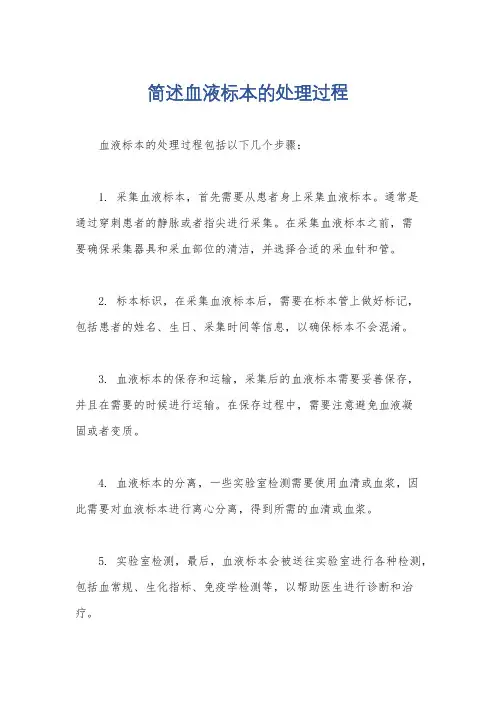 简述血液标本的处理过程

血液标本的处理过程包括以下几个步骤：

1. 采集血液标本，首先需要从患者身上采集血液标本。通常是通过穿刺患者的静脉或者指尖进行采集。在采集血液标本之前，需要确保采集器具和采血部位的清洁，并选择合适的采血针和管。

2. 标本标识，在采集血液标本后，需要在标本管上做好标记，包括患者的姓名、生日、采集时间等信息，以确保标本不会混淆。

3. 血液标本的保存和运输，采集后的血液标本需要妥善保存，并且在需要的时候进行运输。在保存过程中，需要注意避免血液凝固或者变质。

4. 血液标本的分离，一些实验室检测需要使用血清或血浆，因此需要对血液标本进行离心分离，得到所需的血清或血浆。

5. 实验室检测，最后，血液标本会被送往实验室进行各种检测，包括血常规、生化指标、免疫学检测等，以帮助医生进行诊断和治疗。